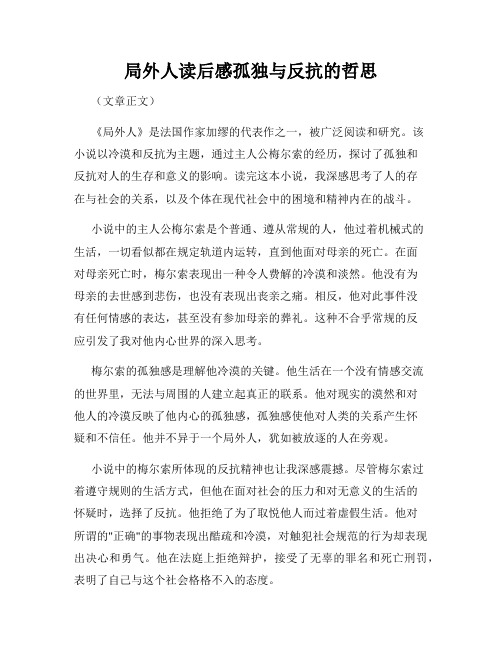 局外人读后感孤独与反抗的哲思

（文章正文）

《局外人》是法国作家加缪的代表作之一，被广泛阅读和研究。该小说以冷漠和反抗为主题，通过主人公梅尔索的经历，探讨了孤独和反抗对人的生存和意义的影响。读完这本小说，我深感思考了人的存在与社会的关系，以及个体在现代社会中的困境和精神内在的战斗。

小说中的主人公梅尔索是个普通、遵从常规的人，他过着机械式的生活，一切看似都在规定轨道内运转，直到他面对母亲的死亡。在面对母亲死亡时，梅尔索表现出一种令人费解的冷漠和淡然。他没有为母亲的去世感到悲伤，也没有表现出丧亲之痛。相反，他对此事件没有任何情感的表达，甚至没有参加母亲的葬礼。这种不合乎常规的反应引发了我对他内心世界的深入思考。

梅尔索的孤独感是理解他冷漠的关键。他生活在一个没有情感交流的世界里，无法与周围的人建立起真正的联系。他对现实的漠然和对他人的冷漠反映了他内心的孤独感，孤独感使他对人类的关系产生怀疑和不信任。他并不异于一个局外人，犹如被放逐的人在旁观。

小说中的梅尔索所体现的反抗精神也让我深感震撼。尽管梅尔索过着遵守规则的生活方式，但他在面对社会的压力和对无意义的生活的怀疑时，选择了反抗。他拒绝了为了取悦他人而过着虚假生活。他对所谓的"正确"的事物表现出酷疏和冷漠，对触犯社会规范的行为却表现出决心和勇气。他在法庭上拒绝辩护，接受了无辜的罪名和死亡刑罚，表明了自己与这个社会格格不入的态度。